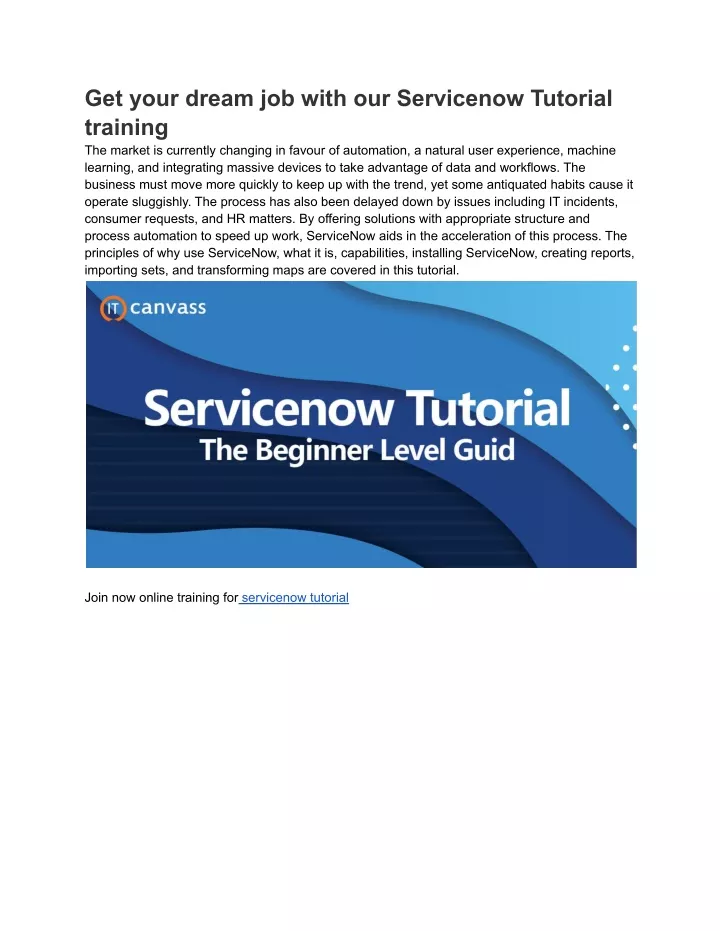 Get your dream job with our Servicenow Tutorial training

The market is currently changing in favour of automation, a natural user experience, machine learning, and integrating massive devices to take advantage of data and workflows. The business must move more quickly to keep up with the trend, yet some antiquated habits cause it operate sluggishly. The process has also been delayed down by issues including IT incidents, consumer requests, and HR matters. By offering solutions with appropriate structure and process automation to speed up work, ServiceNow aids in the acceleration of this process. The principles of why use ServiceNow, what it is, capabilities, installing ServiceNow, creating reports, importing sets, and transforming maps are covered in this tutorial.

IT canvass

Servicenow Tutorial
The Beginner Level Guid

Join now online training for servicenow tutorial